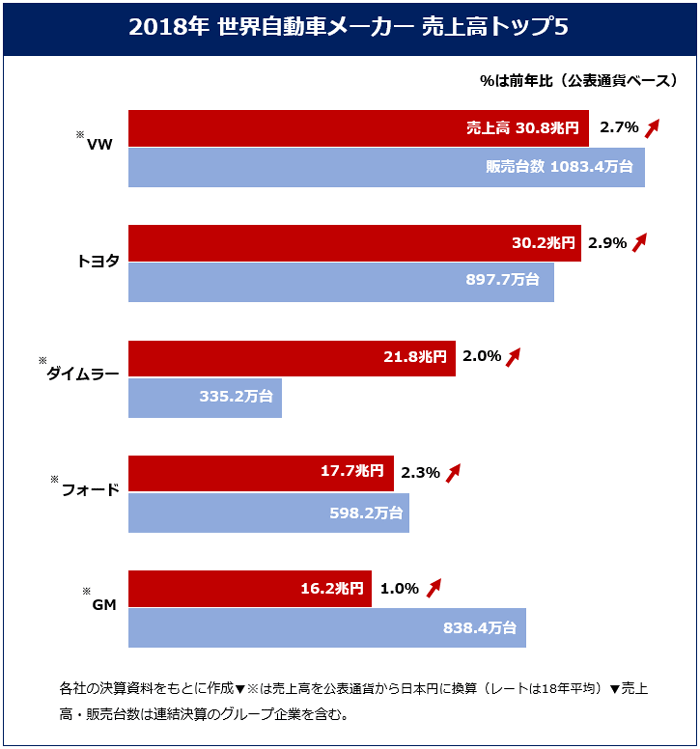 2018年 世界自動車メーカー 売上高トップ5

%は前年比（公表通貨ベース）

※VW
売上高 30.8兆円 2.7%
販売台数 1083.4万台

トヨタ
30.2兆円 2.9%
897.7万台

※ダイムラー
21.8兆円 2.0%
335.2万台

※フォード
17.7兆円 2.3%
598.2万台

※GM
16.2兆円 1.0%
838.4万台

各社の決算資料をもとに作成▼※は売上高を公表通貨から日本円に換算（レートは18年平均）▼売上高・販売台数は連結決算のグループ企業を含む。